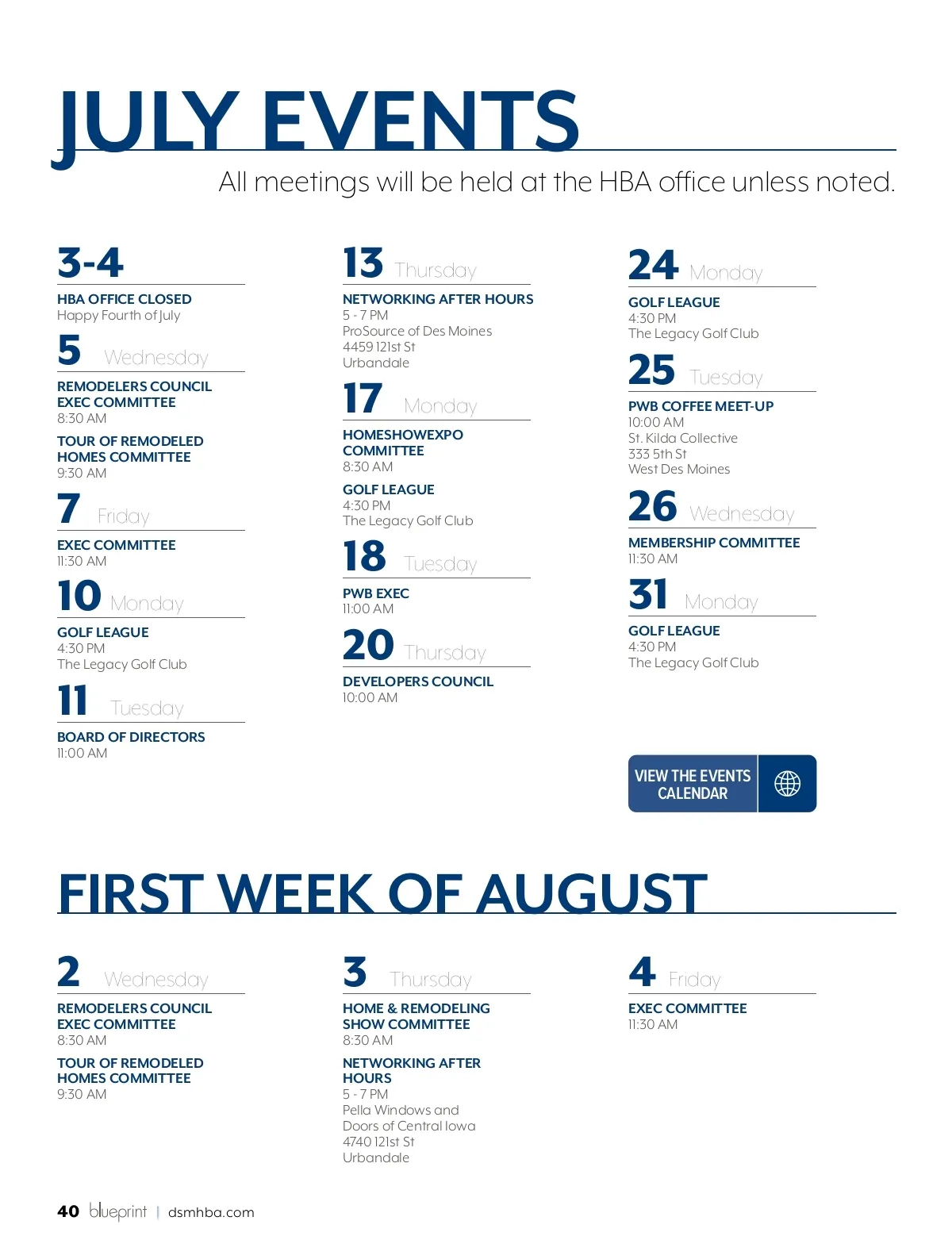 JULY EVENTS

All meetings will be held at the HBA office unless noted.

3-4

HBA OFFICE CLOSED
Happy Fourth of July

5 Wednesday

REMODELERS COUNCIL EXEC COMMITTEE
8:30 AM

TOUR OF REMODELED HOMES COMMITTEE
9:30 AM

7 Friday

EXEC COMMITTEE
11:30 AM

10 Monday

GOLF LEAGUE
4:30 PM
The Legacy Golf Club

11 Tuesday

BOARD OF DIRECTORS
11:00 AM

13 Thursday

NETWORKING AFTER HOURS
5 - 7 PM
ProSource of Des Moines
4459 121st St
Urbandale

17 Monday

HOMESHOWEXPO COMMITTEE
8:30 AM

GOLF LEAGUE
4:30 PM
The Legacy Golf Club

18 Tuesday

PWB EXEC
11:00 AM

20 Thursday

DEVELOPERS COUNCIL
10:00 AM

24 Monday

GOLF LEAGUE
4:30 PM
The Legacy Golf Club

25 Tuesday

PWB COFFEE MEET-UP
10:00 AM
St. Kilda Collective
333 5th St
West Des Moines

26 Wednesday

MEMBERSHIP COMMITTEE
11:30 AM

31 Monday

GOLF LEAGUE
4:30 PM
The Legacy Golf Club

VIEW THE EVENTS CALENDAR

FIRST WEEK OF AUGUST

2 Wednesday

REMODELERS COUNCIL EXEC COMMITTEE
8:30 AM

TOUR OF REMODELED HOMES COMMITTEE
9:30 AM

3 Thursday

HOME & REMODELING SHOW COMMITTEE
8:30 AM

NETWORKING AFTER HOURS
5 - 7 PM
Pella Windows and Doors of Central Iowa
4740 121st St
Urbandale

4 Friday

EXEC COMMITTEE
11:30 AM

40 blueprint | dsmhba.com